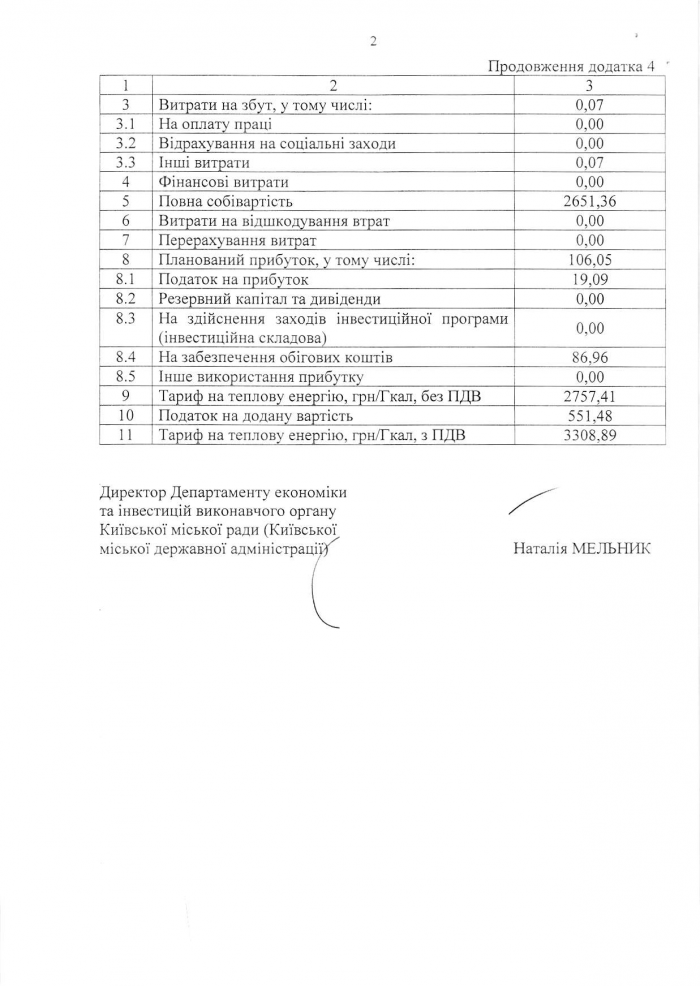 2

Продовження додатка 4

| 1 | 2 | 3 |
|---|---|---|
| 3 | Витрати на збут, у тому числі: | 0,07 |
| 3.1 | На оплату праці | 0,00 |
| 3.2 | Відрахування на соціальні заходи | 0,00 |
| 3.3 | Інші витрати | 0,07 |
| 4 | Фінансові витрати | 0,00 |
| 5 | Повна собівартість | 2651,36 |
| 6 | Витрати на відшкодування втрат | 0,00 |
| 7 | Перерахування витрат | 0,00 |
| 8 | Планований прибуток, у тому числі: | 106,05 |
| 8.1 | Податок на прибуток | 19,09 |
| 8.2 | Резервний капітал та дивіденди | 0,00 |
| 8.3 | На здійснення заходів інвестиційної програми (інвестиційна складова) | 0,00 |
| 8.4 | На забезпечення обігових коштів | 86,96 |
| 8.5 | Інше використання прибутку | 0,00 |
| 9 | Тариф на теплову енергію, грн/Гкал, без ПДВ | 2757,41 |
| 10 | Податок на додану вартість | 551,48 |
| 11 | Тариф на теплову енергію, грн/Гкал, з ПДВ | 3308,89 |

Директор Департаменту економіки та інвестицій виконавчого органу Київської міської ради (Київської міської державної адміністрації)

Наталія МЕЛЬНИК